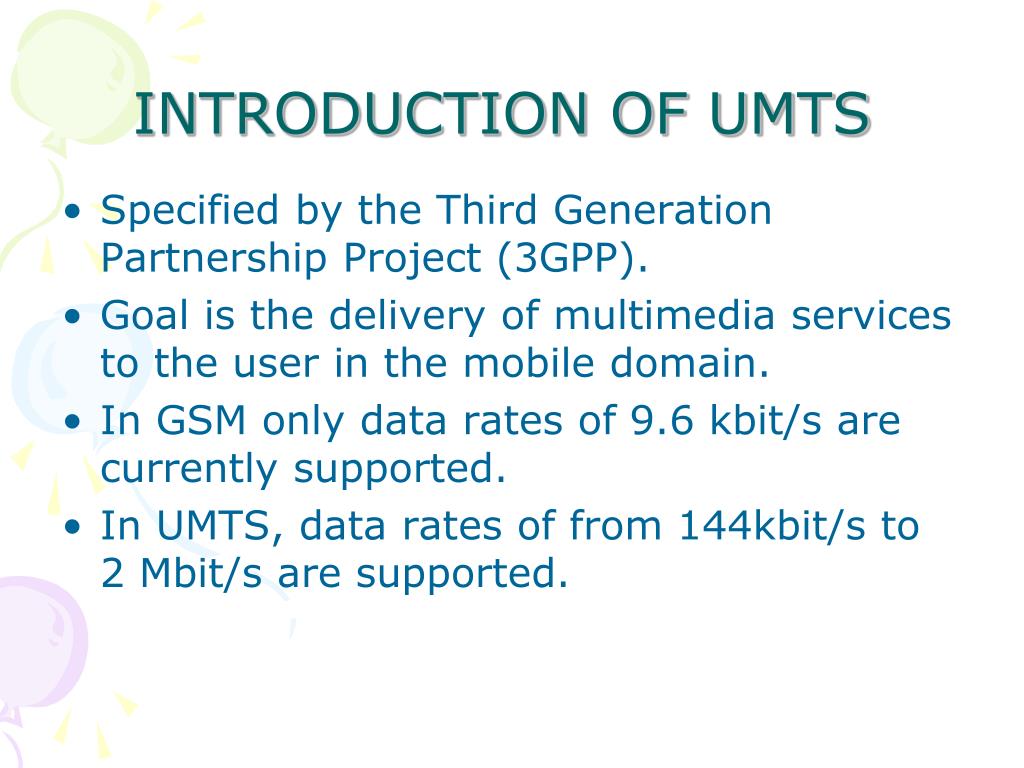 INTRODUCTION OF UMTS

• Specified by the Third Generation Partnership Project (3GPP).
• Goal is the delivery of multimedia services to the user in the mobile domain.
• In GSM only data rates of 9.6 kbit/s are currently supported.
• In UMTS, data rates of from 144kbit/s to 2 Mbit/s are supported.